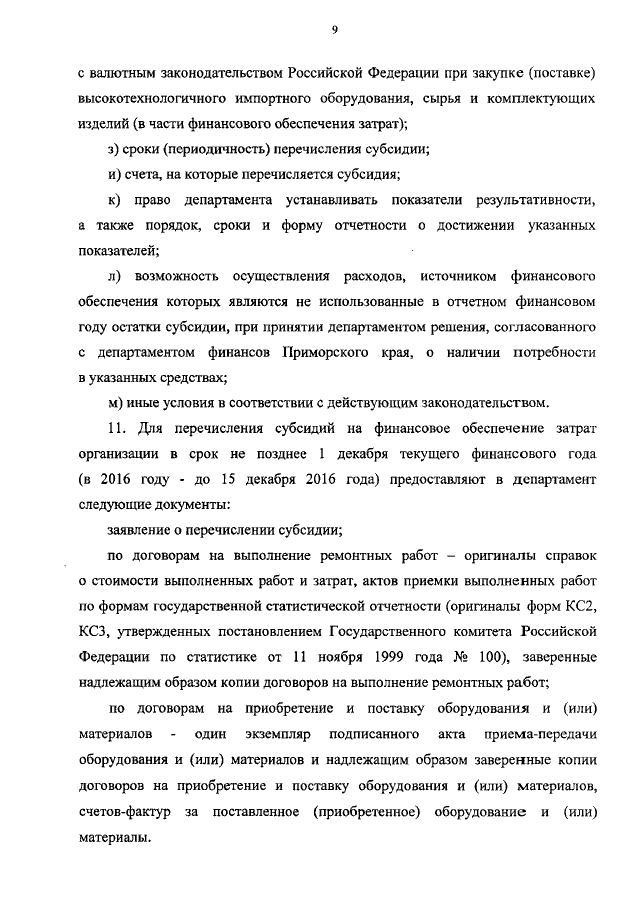 9

с валютным законодательством Российской Федерации при закупке (поставке) высокотехнологичного импортного оборудования, сырья и комплектующих изделий (в части финансового обеспечения затрат);

з) сроки (периодичность) перечисления субсидии;

и) счета, на которые перечисляется субсидия;

к) право департамента устанавливать показатели результативности, а также порядок, сроки и форму отчетности о достижении указанных показателей;

л) возможность осуществления расходов, источником финансового обеспечения которых являются не использованные в отчетном финансовом году остатки субсидии, при принятии департаментом решения, согласованного с департаментом финансов Приморского края, о наличии потребности в указанных средствах;

м) иные условия в соответствии с действующим законодательством.

11. Для перечисления субсидий на финансовое обеспечение затрат организации в срок не позднее 1 декабря текущего финансового года (в 2016 году - до 15 декабря 2016 года) предоставляют в департамент следующие документы:

заявление о перечислении субсидии;

по договорам на выполнение ремонтных работ – оригиналы справок о стоимости выполненных работ и затрат, актов приемки выполненных работ по формам государственной статистической отчетности (оригиналы форм КС2, КС3, утвержденных постановлением Государственного комитета Российской Федерации по статистике от 11 ноября 1999 года № 100), заверенные надлежащим образом копии договоров на выполнение ремонтных работ;

по договорам на приобретение и поставку оборудования и (или) материалов - один экземпляр подписанного акта приема-передачи оборудования и (или) материалов и надлежащим образом заверенные копии договоров на приобретение и поставку оборудования и (или) материалов, счетов-фактур за поставленное (приобретенное) оборудование и (или) материалы.